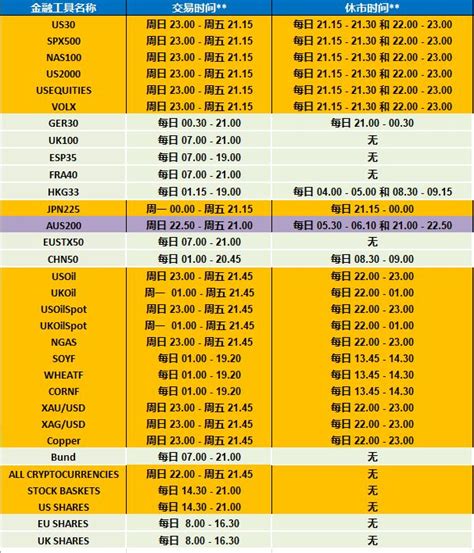 | 金融工具名称 | 交易时间** | 休市时间** |
|---|---|---|
| US30 | 周日 23.00 - 周五 21.15 | 每日 21.15 - 21.30 和 22.00 - 23.00 |
| SPX500 | 周日 23.00 - 周五 21.15 | 每日 21.15 - 21.30 和 22.00 - 23.00 |
| NAS100 | 周日 23.00 - 周五 21.15 | 每日 21.15 - 21.30 和 22.00 - 23.00 |
| US2000 | 周日 23.00 - 周五 21.15 | 每日 21.15 - 21.30 和 22.00 - 23.00 |
| USEQUITIES | 周日 23.00 - 周五 21.15 | 每日 21.15 - 21.30 和 22.00 - 23.00 |
| VOLX | 周日 23.00 - 周五 21.15 | 每日 21.15 - 21.30 和 22.00 - 23.00 |
| GER30 | 每日 00.30 - 21.00 | 每日 21.00 - 00.30 |
| UK100 | 每日 07.00 - 21.00 | 无 |
| ESP35 | 每日 07.00 - 19.00 | 无 |
| FRA40 | 每日 07.00 - 21.00 | 无 |
| HKG33 | 每日 01.15 - 19.00 | 每日 04.00 - 05.00 和 08.30 - 09.15 |
| JPN225 | 周一 00.00 - 周五 21.15 | 每日 21.15 - 00.00 |
| AUS200 | 周日 22.50 - 周五 21.00 | 每日 05.30 - 06.10 和 21.00 - 22.50 |
| EUSTX50 | 每日 07.00 - 21.00 | 无 |
| CHN50 | 每日 01.00 - 20.45 | 每日 08.30 - 09.00 |
| USOil | 周日 23.00 - 周五 21.45 | 每日 22.00 - 23.00 |
| UKOil | 周一 01.00 - 周五 21.45 | 每日 22.00 - 01.00 |
| USOilSpot | 周日 23.00 - 周五 21.45 | 每日 22.00 - 23.00 |
| UKOilSpot | 周一 01.00 - 周五 21.45 | 每日 22.00 - 01.00 |
| NGAS | 周日 23.00 - 周五 21.45 | 每日 22.00 - 23.00 |
| SOYF | 每日 01.00 - 19.20 | 每日 13.45 - 14.30 |
| WHEATF | 每日 01.00 - 19.20 | 每日 13.45 - 14.30 |
| CORNF | 每日 01.00 - 19.20 | 每日 13.45 - 14.30 |
| XAU/USD | 周日 23.00 - 周五 21.45 | 每日 22.00 - 23.00 |
| XAG/USD | 周日 23.00 - 周五 21.45 | 每日 22.00 - 23.00 |
| Copper | 周日 23.00 - 周五 21.45 | 每日 22.00 - 23.00 |
| Bund | 每日 07.00 - 21.00 | 无 |
| ALL CRYPTOCURRENCIES | 周日 22.00 - 周五 21.45 | 无 |
| STOCK BASKETS | 每日 14.30 - 21.00 | 无 |
| US SHARES | 每日 14.30 - 21.00 | 无 |
| EU SHARES | 每日 8.00 - 16.30 | 无 |
| UK SHARES | 每日 8.00 - 16.30 | 无 |